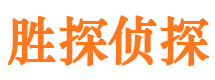 胜探侦探